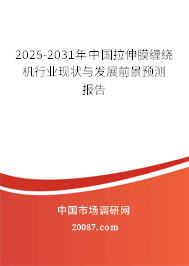 2025-2031年中国拉伸膜缠绕机行业现状与发展前景预测报告

中国市场调研网

20087.com